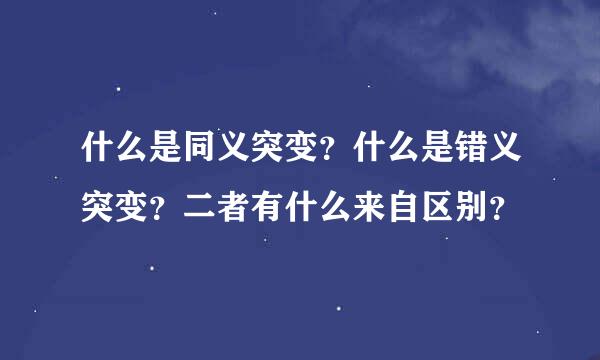 什么是同义突变？什么是错义突变？二者有什么来自区别？